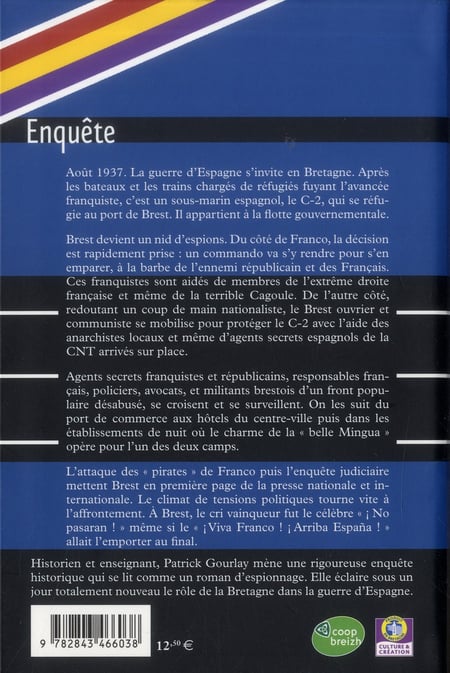 Enquête

Août 1937. La guerre d'Espagne s'invite en Bretagne. Après les bateaux et les trains chargés de réfugiés fuyant l'avancée franquiste, c'est un sous-marin espagnol, le C-2, qui se réfugie au port de Brest. Il appartient à la flotte gouvernementale.

Brest devient un nid d'espions. Du côté de Franco, la décision est rapidement prise : un commando va s'y rendre pour s'en emparer, à la barbe de l'ennemi républicain et des Français. Ces franquistes sont aidés de membres de l'extrême droite française et même de la terrible Cagoule. De l'autre côté, redoutant un coup de main nationaliste, le Brest ouvrier et communiste se mobilise pour protéger le C-2 avec l'aide des anarchistes locaux et même d'agents secrets espagnols de la CNT arrivés sur place.

Agents secrets franquistes et républicains, responsables français, policiers, avocats, et militants brestois d'un front populaire désabusé, se croisent et se surveillent. On les suit du port de commerce aux hôtels du centre-ville puis dans les établissements de nuit où le charme de la « belle Mingua » opère pour l'un des deux camps.

L'attaque des « pirates » de Franco puis l'enquête judiciaire mettent Brest en première page de la presse nationale et internationale. Le climat de tensions politiques tourne vite à l'affrontement. À Brest, le cri vainqueur fut le célèbre « ¡ No pasaran ! » même si le « ¡Viva Franco ! ¡ Arriba España ! » allait l'emporter au final.

Historien et enseignant, Patrick Gourlay mène une rigoureuse enquête historique qui se lit comme un roman d'espionnage. Elle éclaire sous un jour totalement nouveau le rôle de la Bretagne dans la guerre d'Espagne.

9 782843 466038

12,50 €

coop breizh

CULTURE & CRÉATION